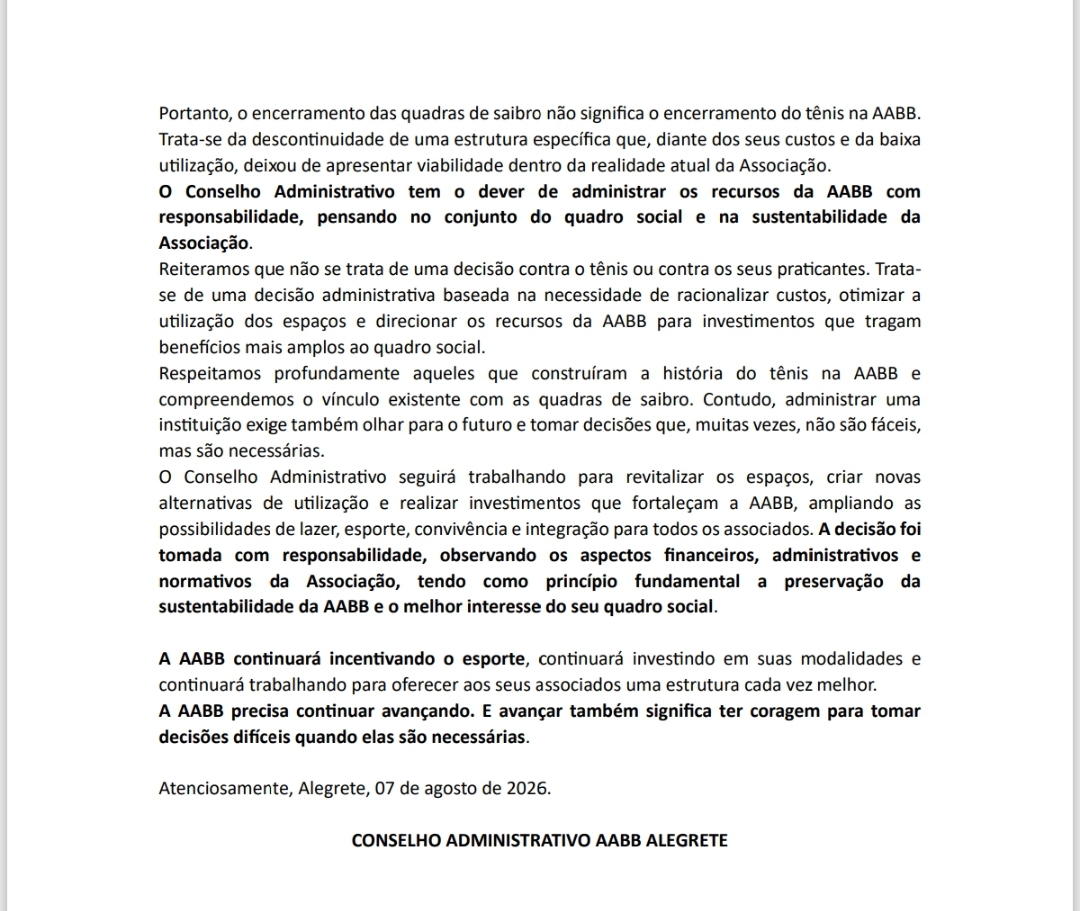 Portanto, o encerramento das quadras de saibro não significa o encerramento do tênis na AABB. Trata-se da descontinuidade de uma estrutura específica que, diante dos seus custos e da baixa utilização, deixou de apresentar viabilidade dentro da realidade atual da Associação.
O Conselho Administrativo tem o dever de administrar os recursos da AABB com responsabilidade, pensando no conjunto do quadro social e na sustentabilidade da Associação.
Reiteramos que não se trata de uma decisão contra o tênis ou contra os seus praticantes. Trata-se de uma decisão administrativa baseada na necessidade de racionalizar custos, otimizar a utilização dos espaços e direcionar os recursos da AABB para investimentos que tragam benefícios mais amplos ao quadro social.
Respeitamos profundamente aqueles que construíram a história do tênis na AABB e compreendemos o vínculo existente com as quadras de saibro. Contudo, administrar uma instituição exige também olhar para o futuro e tomar decisões que, muitas vezes, não são fáceis, mas são necessárias.
O Conselho Administrativo seguirá trabalhando para revitalizar os espaços, criar novas alternativas de utilização e realizar investimentos que fortaleçam a AABB, ampliando as possibilidades de lazer, esporte, convivência e integração para todos os associados. A decisão foi tomada com responsabilidade, observando os aspectos financeiros, administrativos e normativos da Associação, tendo como princípio fundamental a preservação da sustentabilidade da AABB e o melhor interesse do seu quadro social.

A AABB continuará incentivando o esporte, continuará investindo em suas modalidades e continuará trabalhando para oferecer aos seus associados uma estrutura cada vez melhor.
A AABB precisa continuar avançando. E avançar também significa ter coragem para tomar decisões difíceis quando elas são necessárias.

Atenciosamente, Alegrete, 07 de agosto de 2026.

CONSELHO ADMINISTRATIVO AABB ALEGRETE